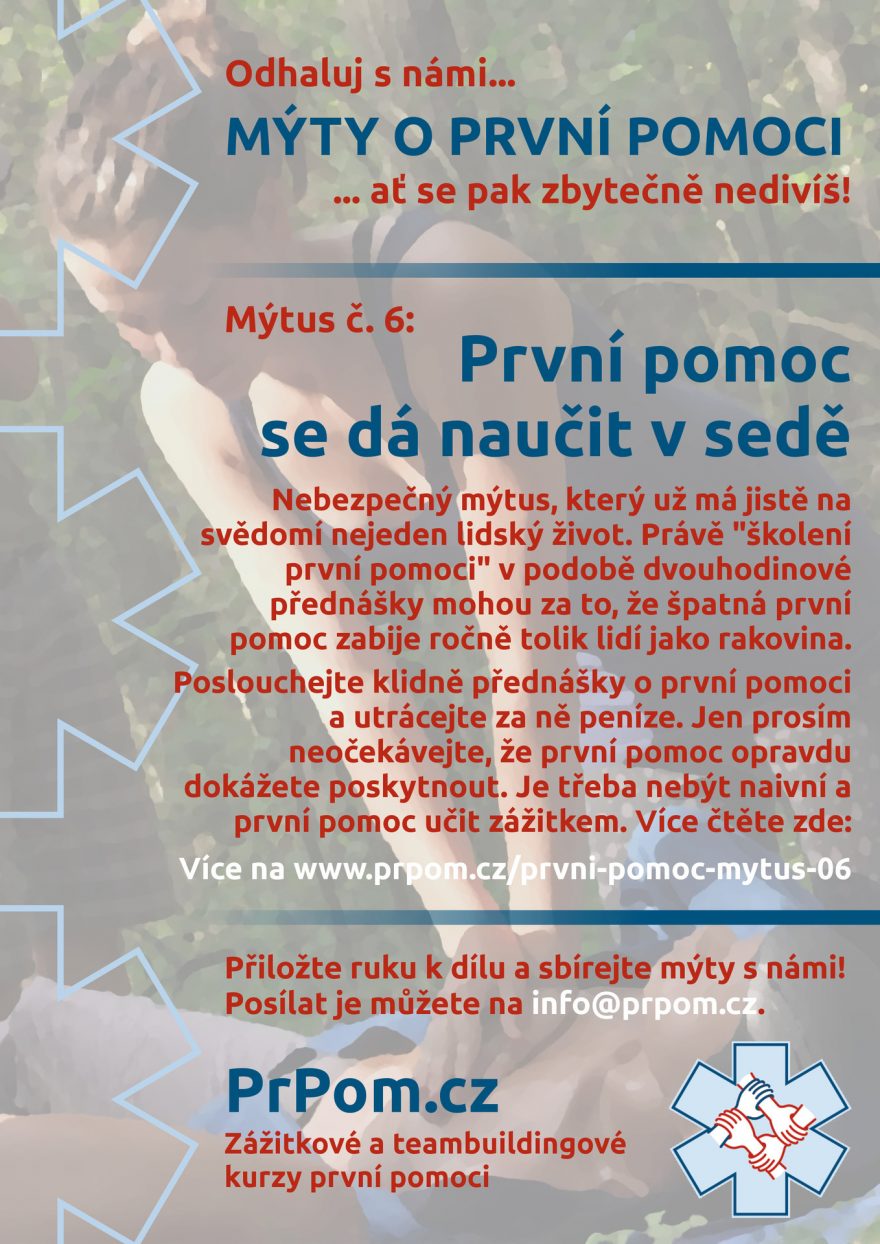 Odhaluj s námi...

MÝTY O PRVNÍ POMOCI

... ať se pak zbytečně nedivíš!

Mýtus č. 6:

První pomoc se dá naučit v sedě

Nebezpečný mýtus, který už má jistě na svědomí nejeden lidský život. Právě "školení první pomoci" v podobě dvouhodinové přednášky mohou za to, že špatná první pomoc zabije ročně tolik lidí jako rakovina.

Poslouchejte klidně přednášky o první pomoci a utrácejte za ně peníze. Jen prosím neočekávejte, že první pomoc opravdu dokážete poskytnout. Je třeba nebýt naivní a první pomoc učit zážitkem. Více čtěte zde:

Více na www.prpom.cz/prvni-pomoc-mytus-06

Přiložte ruku k dílu a sbírejte mýty s námi! Posílat je můžete na info@prpom.cz.

PrPom.cz

Zážitkové a teambuildingové kurzy první pomoci